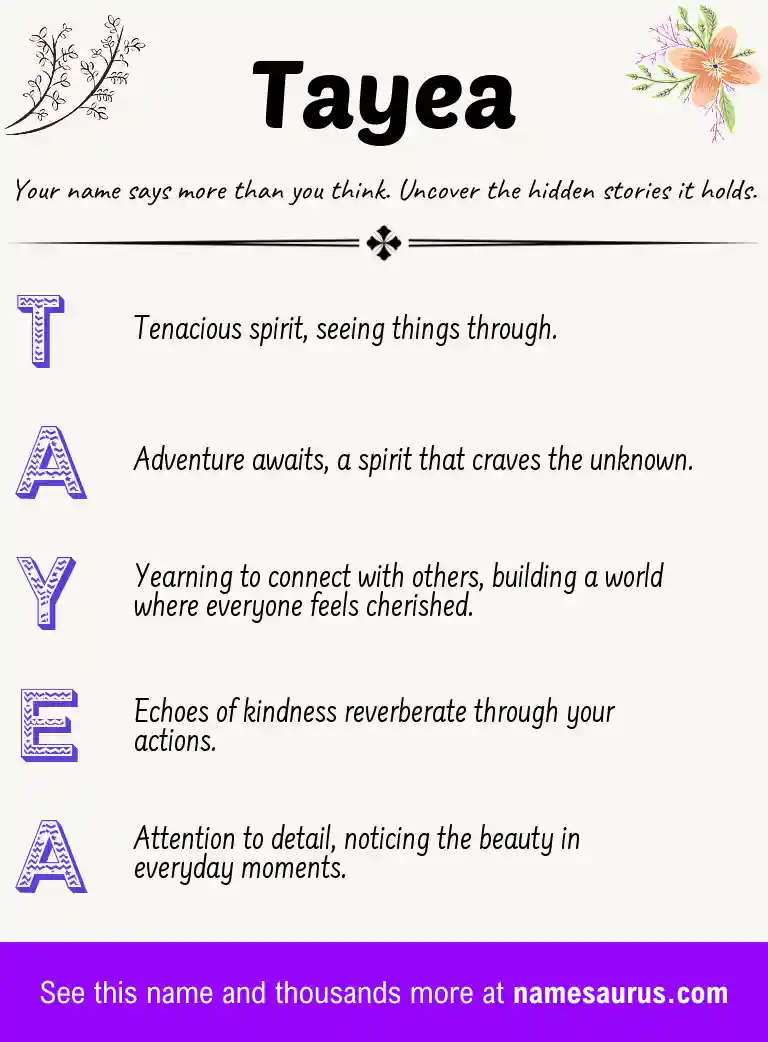 Tayea

Your name says more than you think. Uncover the hidden stories it holds.

T Tenacious spirit, seeing things through.

A Adventure awaits, a spirit that craves the unknown.

Y Yearning to connect with others, building a world where everyone feels cherished.

E Echoes of kindness reverberate through your actions.

A Attention to detail, noticing the beauty in everyday moments.

See this name and thousands more at namesaurus.com